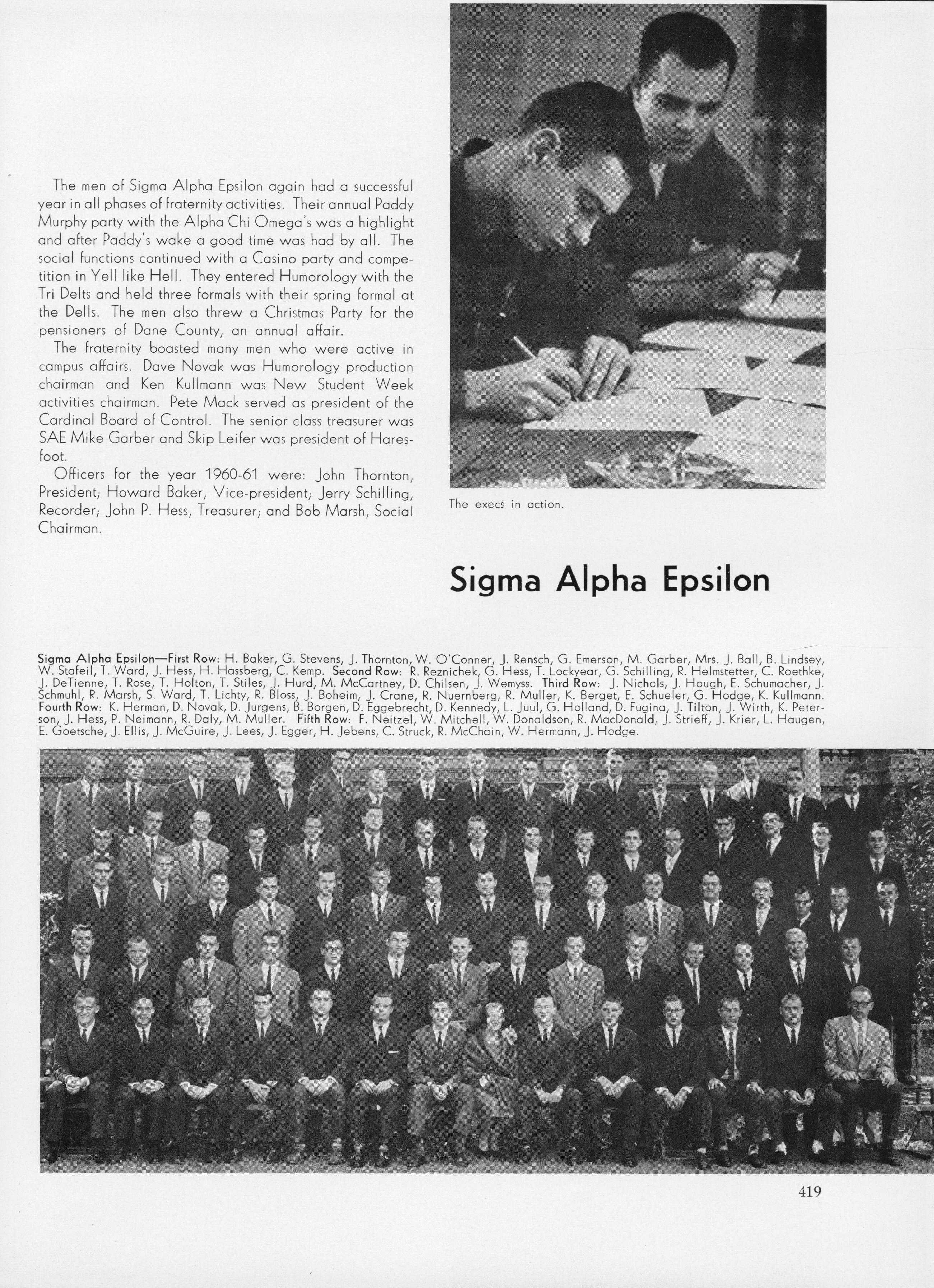 The men of Sigma Alpha Epsilon again had a successful year in all phases of fraternity activities. Their annual Paddy Murphy party with the Alpha Chi Omega's was a highlight and after Paddy's wake a good time was had by all. The social functions continued with a Casino party and competition in Yell like Hell. They entered Humorology with the Tri Delts and held three formals with their spring formal at the Dells. The men also threw a Christmas Party for the pensioners of Dane County, an annual affair.

The fraternity boasted many men who were active in campus affairs. Dave Novak was Humorology production chairman and Ken Kullmann was New Student Week activities chairman. Pete Mack served as president of the Cardinal Board of Control. The senior class treasurer was SAE Mike Garber and Skip Leifer was president of Haresfoot.

Officers for the year 1960-61 were: John Thornton, President; Howard Baker, Vice-president; Jerry Schilling, Recorder; John P. Hess, Treasurer; and Bob Marsh, Social Chairman.

The execs in action.

Sigma Alpha Epsilon

Sigma Alpha Epsilon—First Row: H. Baker, G. Stevens, J. Thornton, W. O'Conner, J. Rensch, G. Emerson, M. Garber, Mrs. J. Ball, B. Lindsey, W. Stafeil, T. Ward, J. Hess, H. Hassberg, C. Kemp. Second Row: R. Reznichek, G. Hess, T. Lockyear, G. Schilling, R. Helmstetter, C. Roethke, J. DeTienne, T. Rose, T. Holton, T. Stiles, J. Hurd, M. McCartney, D. Chilsen, J. Wemyss. Third Row: J. Nichols, J. Hough, E. Schumacher, J. Schmuhl, R. Marsh, S. Ward, T. Lichty, R. Bloss, J. Boheim, J. Crane, R. Nuernberg, R. Muller, K. Berget, E. Schueler, G. Hodge, K. Kullmann. Fourth Row: K. Herman, D. Novak, D. Jurgens, B. Borgen, D. Eggebrecht, D. Kennedy, L. Juul, G. Holland, D. Fugina, J. Tilton, J. Wirth, K. Peterson, J. Hess, P. Neimann, R. Daly, M. Muller. Fifth Row: F. Neitzel, W. Mitchell, W. Donaldson, R. MacDonald, J. Strieff, J. Krier, L. Haugen, E. Goetsche, J. Ellis, J. McGuire, J. Lees, J. Egger, H. Jebens, C. Struck, R. McChain, W. Hermann, J. Hodge.

419